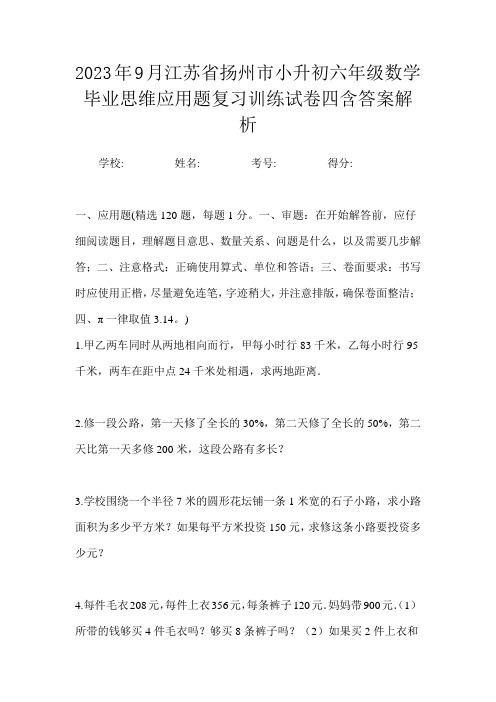 2023年9月江苏省扬州市小升初六年级数学毕业思维应用题复习训练试卷四含答案解析

学校: 姓名: 考号: 得分:

一、应用题(精选120题，每题1分。一、审题：在开始解答前，应仔细阅读题目，理解题目意思、数量关系、问题是什么，以及需要几步解答；二、注意格式：正确使用算式、单位和答语；三、卷面要求：书写时应使用正楷，尽量避免连笔，字迹稍大，并注意排版，确保卷面整洁；四、π一律取值3.14。)

1.甲乙两车同时从两地相向而行，甲每小时行83千米，乙每小时行95千米，两车在距中点24千米处相遇，求两地距离.

2.修一段公路，第一天修了全长的30%，第二天修了全长的50%，第二天比第一天多修200米，这段公路有多长？

3.学校围绕一个半径7米的圆形花坛铺一条1米宽的石子小路，求小路面积为多少平方米？如果每平方米投资150元，求修这条小路要投资多少元？

4.每件毛衣208元，每件上衣356元，每条裤子120元.妈妈带900元.（1）所带的钱够买4件毛衣吗？够买8条裤子吗？（2）如果买2件上衣和